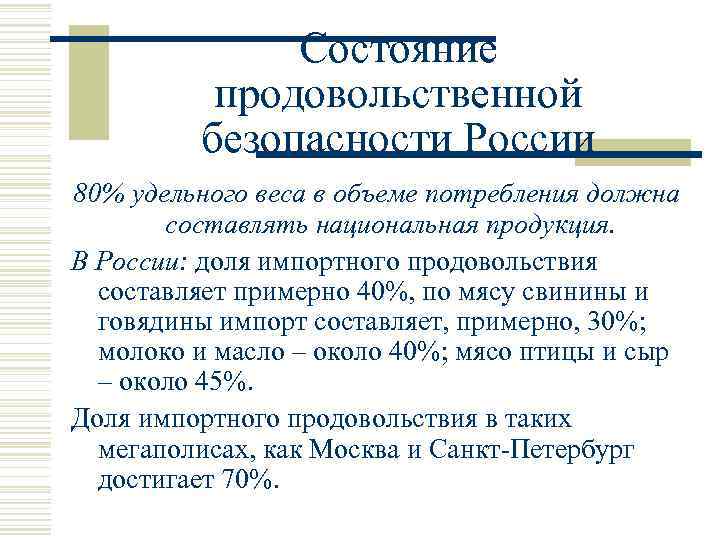 Состояние продовольственной безопасности России

80% удельного веса в объеме потребления должна составлять национальная продукция.

В России: доля импортного продовольствия составляет примерно 40%, по мясу свинины и говядины импорт составляет, примерно, 30%; молоко и масло – около 40%; мясо птицы и сыр – около 45%.

Доля импортного продовольствия в таких мегаполисах, как Москва и Санкт-Петербург достигает 70%.